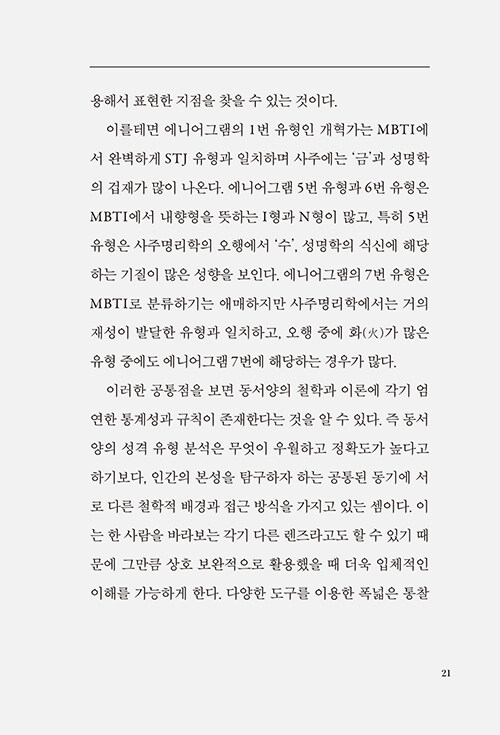 용해서 표현한 지점을 찾을 수 있는 것이다.

이를테면 에니어그램의 1번 유형인 개혁가는 MBTI에서 완벽하게 STJ 유형과 일치하며 사주에는 '금'과 성명학의 겁재가 많이 나온다. 에니어그램 5번 유형과 6번 유형은 MBTI에서 내향형을 뜻하는 I형과 N형이 많고, 특히 5번 유형은 사주명리학의 오행에서 '수', 성명학의 식신에 해당하는 기질이 많은 성향을 보인다. 에니어그램의 7번 유형은 MBTI로 분류하기는 애매하지만 사주명리학에서는 거의 재성이 발달한 유형과 일치하고, 오행 중에 화(火)가 많은 유형 중에도 에니어그램 7번에 해당하는 경우가 많다.

이러한 공통점을 보면 동서양의 철학과 이론에 각기 엄연한 통계성과 규칙이 존재한다는 것을 알 수 있다. 즉 동서양의 성격 유형 분석은 무엇이 우월하고 정확도가 높다고 하기보다, 인간의 본성을 탐구하자 하는 공통된 동기에 서로 다른 철학적 배경과 접근 방식을 가지고 있는 셈이다. 이는 한 사람을 바라보는 각기 다른 렌즈라고도 할 수 있기 때문에 그만큼 상호 보완적으로 활용했을 때 더욱 입체적인 이해를 가능하게 한다. 다양한 도구를 이용한 폭넓은 통찰

21